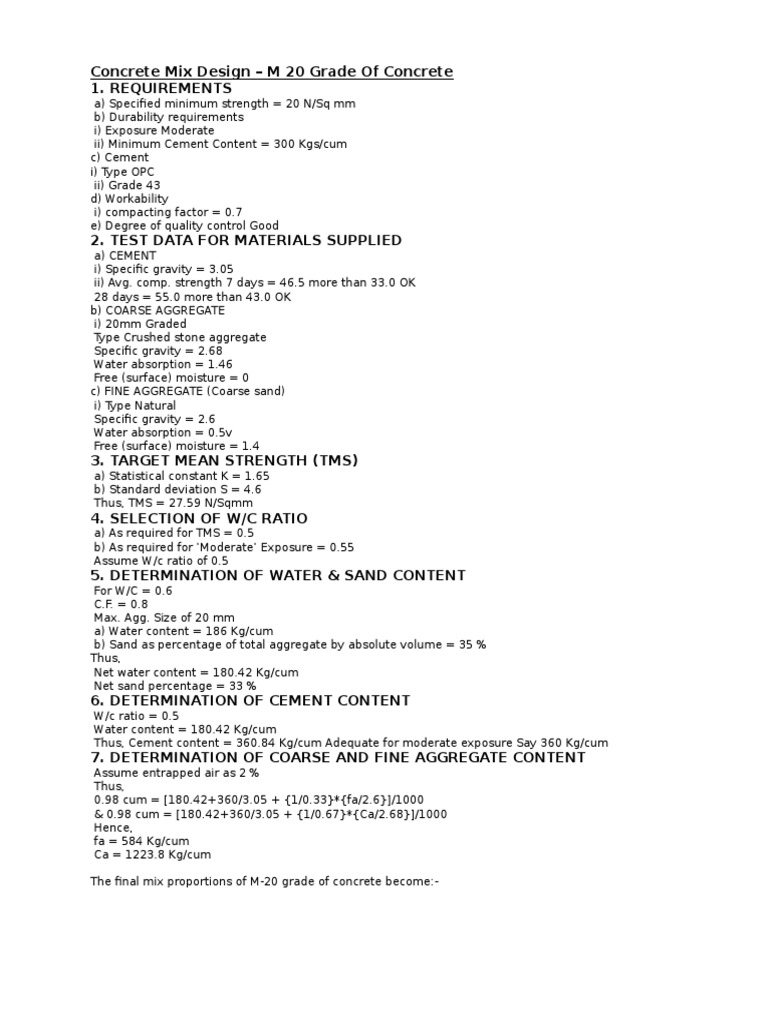 Concrete Mix Design – M 20 Grade Of Concrete

1. REQUIREMENTS

a) Specified minimum strength = 20 N/Sq mm
b) Durability requirements
i) Exposure Moderate
ii) Minimum Cement Content = 300 Kgs/cum
c) Cement
i) Type OPC
ii) Grade 43
d) Workability
i) compacting factor = 0.7
e) Degree of quality control Good

2. TEST DATA FOR MATERIALS SUPPLIED

a) CEMENT
i) Specific gravity = 3.05
ii) Avg. comp. strength 7 days = 46.5 more than 33.0 OK
28 days = 55.0 more than 43.0 OK
b) COARSE AGGREGATE
i) 20mm Graded
Type Crushed stone aggregate
Specific gravity = 2.68
Water absorption = 1.46
Free (surface) moisture = 0
c) FINE AGGREGATE (Coarse sand)
i) Type Natural
Specific gravity = 2.6
Water absorption = 0.5v
Free (surface) moisture = 1.4

3. TARGET MEAN STRENGTH (TMS)

a) Statistical constant K = 1.65
b) Standard deviation S = 4.6
Thus, TMS = 27.59 N/Sqmm

4. SELECTION OF W/C RATIO

a) As required for TMS = 0.5
b) As required for 'Moderate' Exposure = 0.55
Assume W/c ratio of 0.5

5. DETERMINATION OF WATER & SAND CONTENT

For W/C = 0.6
C.F. = 0.8
Max. Agg. Size of 20 mm
a) Water content = 186 Kg/cum
b) Sand as percentage of total aggregate by absolute volume = 35 %
Thus,
Net water content = 180.42 Kg/cum
Net sand percentage = 33 %

6. DETERMINATION OF CEMENT CONTENT

W/c ratio = 0.5
Water content = 180.42 Kg/cum
Thus, Cement content = 360.84 Kg/cum Adequate for moderate exposure Say 360 Kg/cum

7. DETERMINATION OF COARSE AND FINE AGGREGATE CONTENT

Assume entrapped air as 2 %
Thus,
0.98 cum = [180.42+360/3.05 + {1/0.33}*{fa/2.6}]/1000
& 0.98 cum = [180.42+360/3.05 + {1/0.67}*{Ca/2.68}]/1000
Hence,
fa = 584 Kg/cum
Ca = 1223.8 Kg/cum

The final mix proportions of M-20 grade of concrete become:-